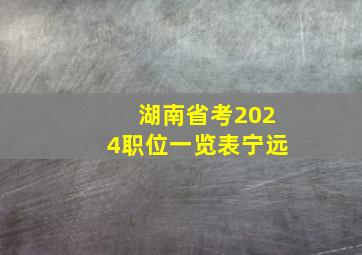 湖南省考2024职位一览表宁远